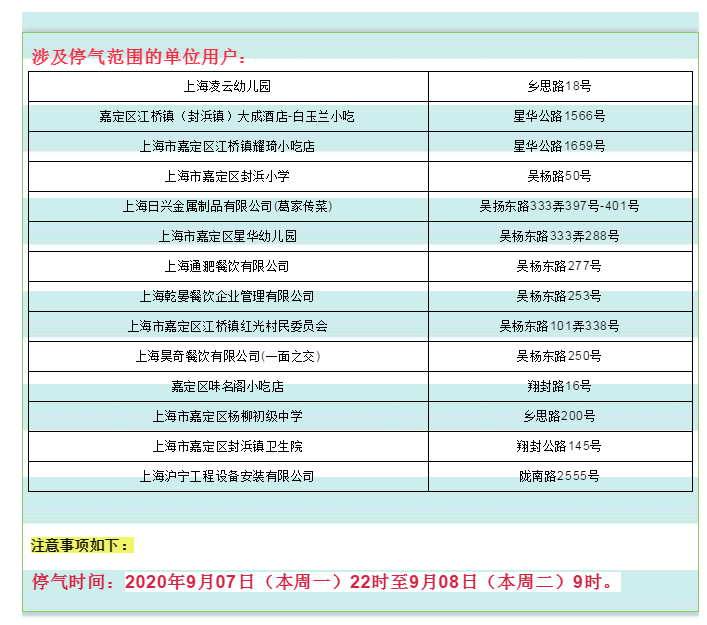 涉及停气范围的单位用户：

| 上海凌云幼儿园 | 乡思路18号 |
|---|---|
| 嘉定区江桥镇（封浜镇）大成酒店-白玉兰小吃 | 星华公路1566号 |
| 上海市嘉定区江桥镇耀琦小吃店 | 星华公路1659号 |
| 上海市嘉定区封浜小学 | 吴杨路50号 |
| 上海日兴金属制品有限公司(葛家传菜) | 吴扬东路333弄397号-401号 |
| 上海市嘉定区星华幼儿园 | 吴杨东路333弄288号 |
| 上海通肥餐饮有限公司 | 吴杨东路277号 |
| 上海乾晏餐饮企业管理有限公司 | 吴杨东路253号 |
| 上海市嘉定区江桥镇红光村民委员会 | 吴杨东路101弄338号 |
| 上海昊奇餐饮有限公司(一面之交) | 吴杨东路250号 |
| 嘉定区味名阁小吃店 | 翔封路16号 |
| 上海市嘉定区杨柳初级中学 | 乡思路200号 |
| 上海市嘉定区封浜镇卫生院 | 翔封公路145号 |
| 上海沪宁工程设备安装有限公司 | 陇南路2555号 |

注意事项如下：

停气时间：2020年9月07日（本周一）22时至9月08日（本周二）9时。